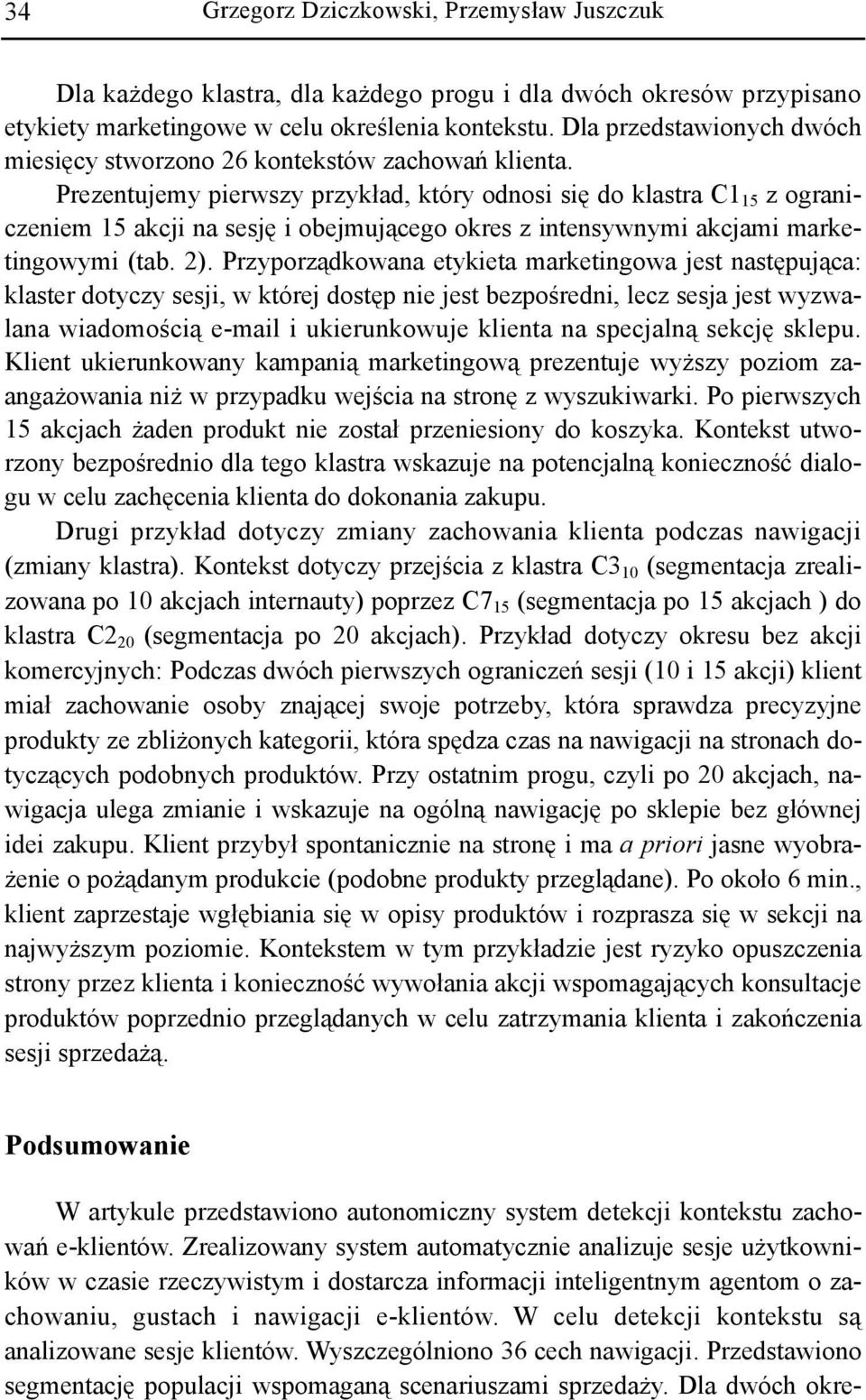 34 Grzegorz Dziczkowski, Przemysław Juszczuk

Dla każdego klastra, dla każdego progu i dla dwóch okresów przypisano etykiety marketingowe w celu określenia kontekstu. Dla przedstawionych dwóch miesięcy stworzono 26 kontekstów zachowań klienta.

Prezentujemy pierwszy przykład, który odnosi się do klastra $C1_{15}$ z ograniczeniem 15 akcji na sesję i obejmującego okres z intensywnymi akcjami marketingowymi (tab. 2). Przyporządkowana etykieta marketingowa jest następująca: klaster dotyczy sesji, w której dostęp nie jest bezpośredni, lecz sesja jest wyzwalana wiadomością e-mail i ukierunkowuje klienta na specjalną sekcję sklepu. Klient ukierunkowany kampanią marketingową prezentuje wyższy poziom zaangażowania niż w przypadku wejścia na stronę z wyszukiwarki. Po pierwszych 15 akcjach żaden produkt nie został przeniesiony do koszyka. Kontekst utworzony bezpośrednio dla tego klastra wskazuje na potencjalną konieczność dialogu w celu zachęcenia klienta do dokonania zakupu.

Drugi przykład dotyczy zmiany zachowania klienta podczas nawigacji (zmiany klastra). Kontekst dotyczy przejścia z klastra $C3_{10}$ (segmentacja zrealizowana po 10 akcjach internauty) poprzez $C7_{15}$ (segmentacja po 15 akcjach ) do klastra $C2_{20}$ (segmentacja po 20 akcjach). Przykład dotyczy okresu bez akcji komercyjnych: Podczas dwóch pierwszych ograniczeń sesji (10 i 15 akcji) klient miał zachowanie osoby znającej swoje potrzeby, która sprawdza precyzyjne produkty ze zbliżonych kategorii, która spędza czas na nawigacji na stronach dotyczących podobnych produktów. Przy ostatnim progu, czyli po 20 akcjach, nawigacja ulega zmianie i wskazuje na ogólną nawigację po sklepie bez głównej idei zakupu. Klient przybył spontanicznie na stronę i ma a priori jasne wyobrażenie o pożądanym produkcie (podobne produkty przeglądane). Po około 6 min., klient zaprzestaje wgłębiania się w opisy produktów i rozprasza się w sekcji na najwyższym poziomie. Kontekstem w tym przykładzie jest ryzyko opuszczenia strony przez klienta i konieczność wywołania akcji wspomagających konsultacje produktów poprzednio przeglądanych w celu zatrzymania klienta i zakończenia sesji sprzedażą.

Podsumowanie

W artykule przedstawiono autonomiczny system detekcji kontekstu zachowań e-klientów. Zrealizowany system automatycznie analizuje sesje użytkowników w czasie rzeczywistym i dostarcza informacji inteligentnym agentom o zachowaniu, gustach i nawigacji e-klientów. W celu detekcji kontekstu są analizowane sesje klientów. Wyszczególniono 36 cech nawigacji. Przedstawiono segmentację populacji wspomaganą scenariuszami sprzedaży. Dla dwóch okre-